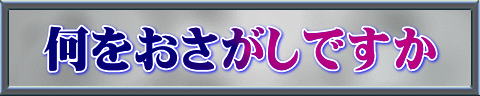 何をおさがしですか